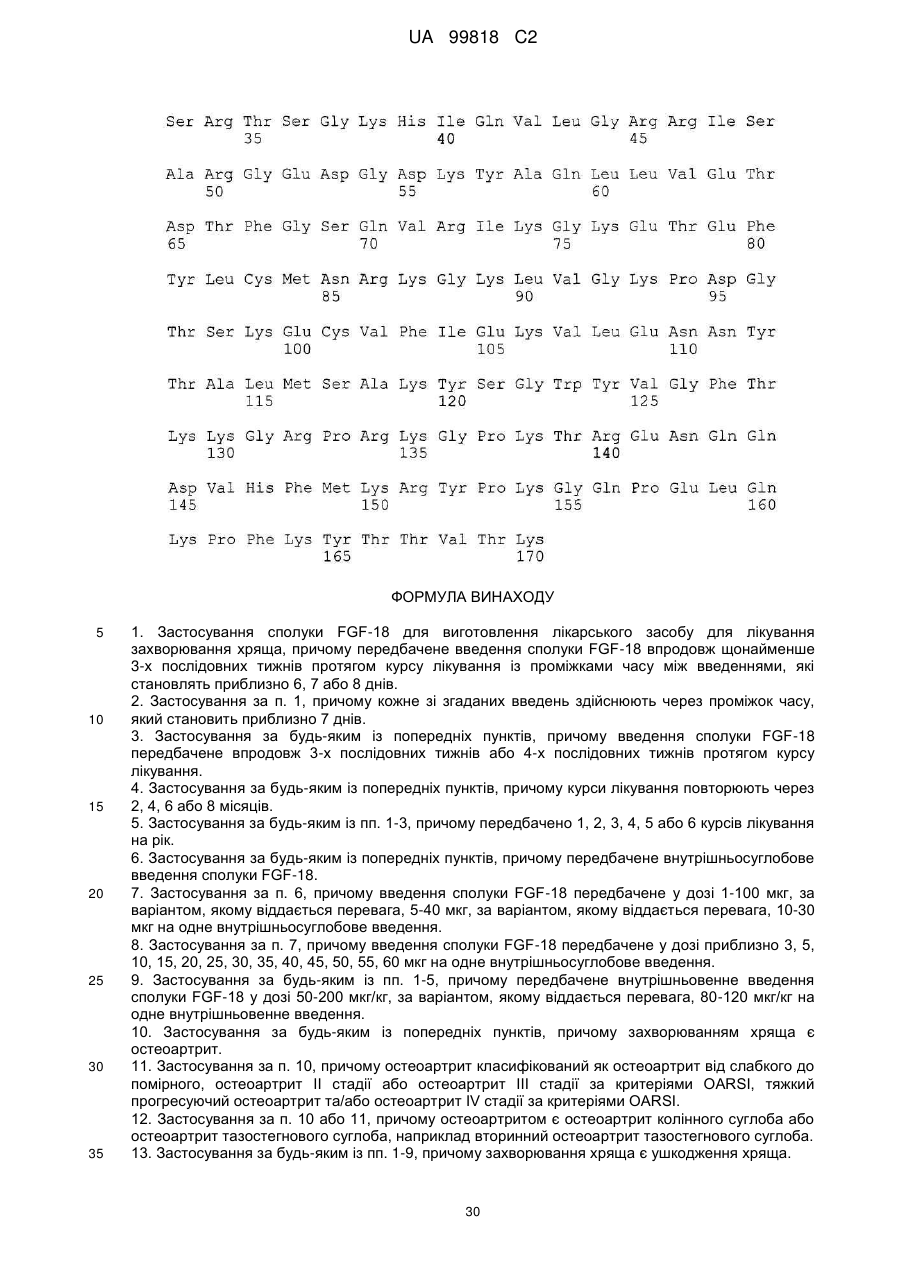 UA 99818 C2

Ser Arg Thr Ser Gly Lys His Ile Gln Val Leu Gly Arg Arg Ile Ser
35 40 45

Ala Arg Gly Glu Asp Gly Asp Lys Tyr Ala Gln Leu Leu Val Glu Thr
50 55 60

Asp Thr Phe Gly Ser Gln Val Arg Ile Lys Gly Lys Glu Thr Glu Phe
65 70 75 80

Tyr Leu Cys Met Asn Arg Lys Gly Lys Leu Val Gly Lys Pro Asp Gly
85 90 95

Thr Ser Lys Glu Cys Val Phe Ile Glu Lys Val Leu Glu Asn Asn Tyr
100 105 110

Thr Ala Leu Met Ser Ala Lys Tyr Ser Gly Trp Tyr Val Gly Phe Thr
115 120 125

Lys Lys Gly Arg Pro Arg Lys Gly Pro Lys Thr Arg Glu Asn Gln Gln
130 135 140

Asp Val His Phe Met Lys Arg Tyr Pro Lys Gly Gln Pro Glu Leu Gln
145 150 155 160

Lys Pro Phe Lys Tyr Thr Thr Val Thr Lys
165 170

ФОРМУЛА ВИНАХОДУ

5 1. Застосування сполуки FGF-18 для виготовлення лікарського засобу для лікування захворювання хряща, причому передбачене введення сполуки FGF-18 впродовж щонайменше 3-х послідовних тижнів протягом курсу лікування із проміжками часу між введеннями, які становлять приблизно 6, 7 або 8 днів.
2. Застосування за п. 1, причому кожне зі згаданих введень здійснюють через проміжок часу, 10 який становить приблизно 7 днів.
3. Застосування за будь-яким із попередніх пунктів, причому введення сполуки FGF-18 передбачене впродовж 3-х послідовних тижнів або 4-х послідовних тижнів протягом курсу лікування.
4. Застосування за будь-яким із попередніх пунктів, причому курси лікування повторюють через 15 2, 4, 6 або 8 місяців.
5. Застосування за будь-яким із пп. 1-3, причому передбачено 1, 2, 3, 4, 5 або 6 курсів лікування на рік.
6. Застосування за будь-яким із попередніх пунктів, причому передбачене внутрішньосуглобове введення сполуки FGF-18.
20 7. Застосування за п. 6, причому введення сполуки FGF-18 передбачене у дозі 1-100 мкг, за варіантом, якому віддається перевага, 5-40 мкг, за варіантом, якому віддається перевага, 10-30 мкг на одне внутрішньосуглобове введення.
8. Застосування за п. 7, причому введення сполуки FGF-18 передбачене у дозі приблизно 3, 5, 10, 15, 20, 25, 30, 35, 40, 45, 50, 55, 60 мкг на одне внутрішньосуглобове введення.
25 9. Застосування за будь-яким із пп. 1-5, причому передбачене внутрішньовенне введення сполуки FGF-18 у дозі 50-200 мкг/кг, за варіантом, якому віддається перевага, 80-120 мкг/кг на одне внутрішньовенне введення.
10. Застосування за будь-яким із попередніх пунктів, причому захворюванням хряща є остеоартрит.
30 11. Застосування за п. 10, причому остеоартрит класифікований як остеоартрит від слабкого до помірного, остеоартрит II стадії або остеоартрит III стадії за критеріями OARSI, тяжкий прогресуючий остеоартрит та/або остеоартрит IV стадії за критеріями OARSI.
12. Застосування за п. 10 або 11, причому остеоартритом є остеоартрит колінного суглоба або остеоартрит тазостегнового суглоба, наприклад вторинний остеоартрит тазостегнового суглоба.
35 13. Застосування за будь-яким із пп. 1-9, причому захворювання хряща є ушкодження хряща.

30